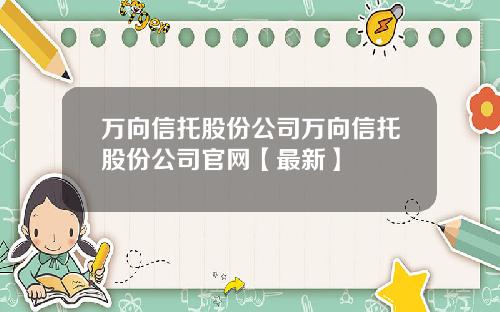 Tiger

万向信托股份公司万向信托股份公司官网【最新】